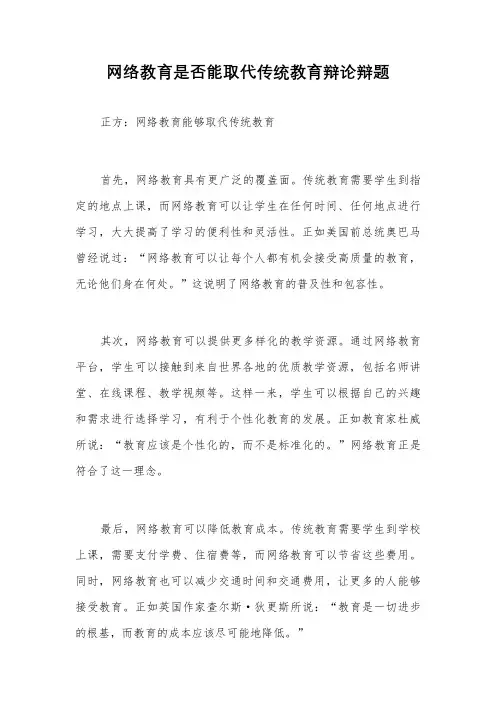 网络教育是否能取代传统教育辩论辩题

正方：网络教育能够取代传统教育

首先，网络教育具有更广泛的覆盖面。传统教育需要学生到指定的地点上课，而网络教育可以让学生在任何时间、任何地点进行学习，大大提高了学习的便利性和灵活性。正如美国前总统奥巴马曾经说过：“网络教育可以让每个人都有机会接受高质量的教育，无论他们身在何处。”这说明了网络教育的普及性和包容性。

其次，网络教育可以提供更多样化的教学资源。通过网络教育平台，学生可以接触到来自世界各地的优质教学资源，包括名师讲堂、在线课程、教学视频等。这样一来，学生可以根据自己的兴趣和需求进行选择学习，有利于个性化教育的发展。正如教育家杜威所说：“教育应该是个性化的，而不是标准化的。”网络教育正是符合了这一理念。

最后，网络教育可以降低教育成本。传统教育需要学生到学校上课，需要支付学费、住宿费等，而网络教育可以节省这些费用。同时，网络教育也可以减少交通时间和交通费用，让更多的人能够接受教育。正如英国作家查尔斯·狄更斯所说：“教育是一切进步的根基，而教育的成本应该尽可能地降低。”